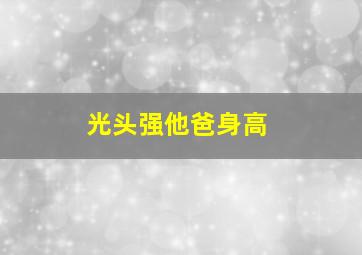 光头强他爸身高